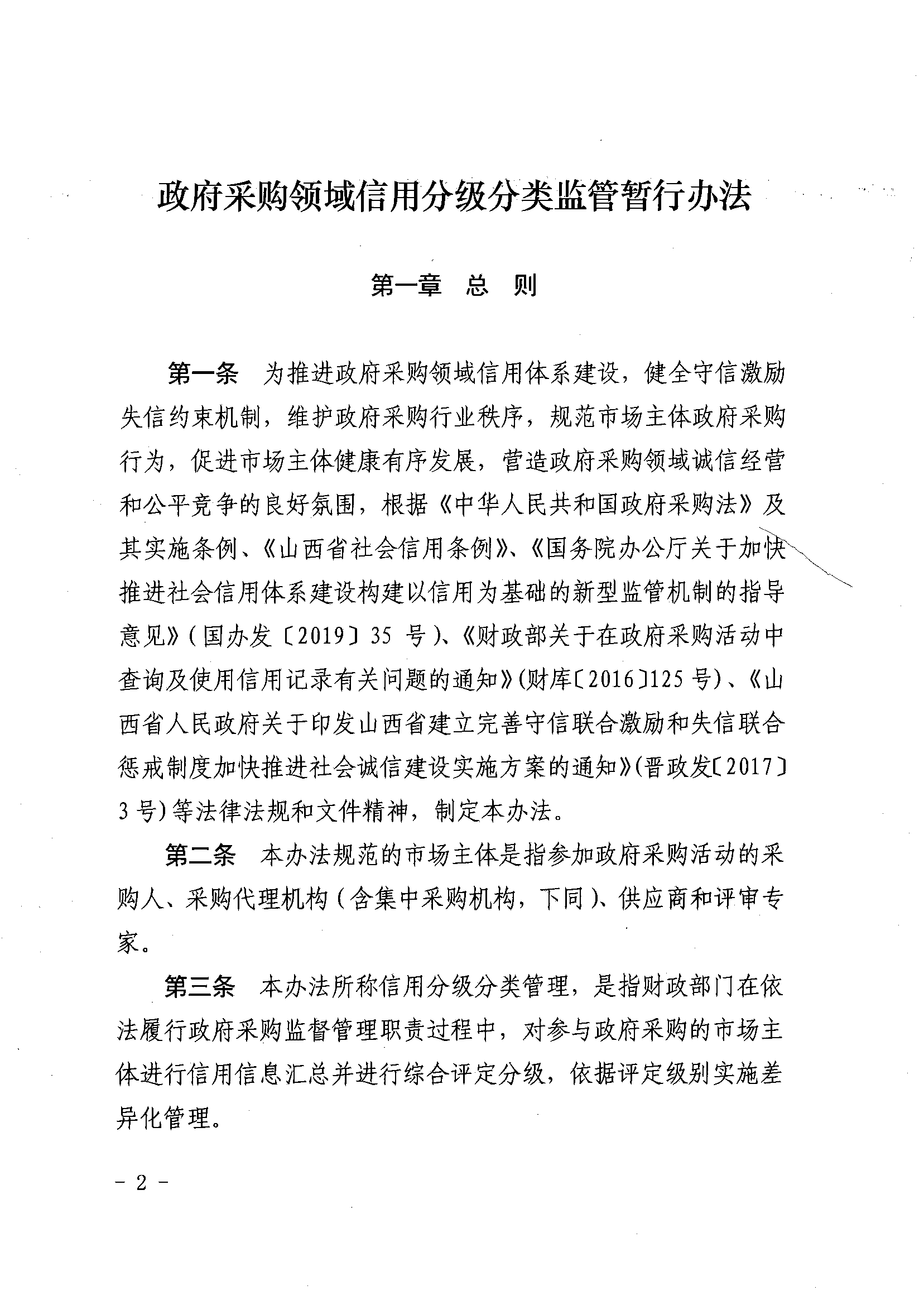 政府采购领域信用分级分类监管暂行办法

第一章　总　则

第一条　为推进政府采购领域信用体系建设，健全守信激励失信约束机制，维护政府采购行业秩序，规范市场主体政府采购行为，促进市场主体健康有序发展，营造政府采购领域诚信经营和公平竞争的良好氛围，根据《中华人民共和国政府采购法》及其实施条例、《山西省社会信用条例》、《国务院办公厅关于加快推进社会信用体系建设构建以信用为基础的新型监管机制的指导意见》(国办发〔2019〕35 号)、《财政部关于在政府采购活动中查询及使用信用记录有关问题的通知》(财库〔2016〕125 号)、《山西省人民政府关于印发山西省建立完善守信联合激励和失信联合惩戒制度加快推进社会诚信建设实施方案的通知》(晋政发〔2017〕3 号)等法律法规和文件精神，制定本办法。

第二条　本办法规范的市场主体是指参加政府采购活动的采购人、采购代理机构(含集中采购机构，下同)、供应商和评审专家。

第三条　本办法所称信用分级分类管理，是指财政部门在依法履行政府采购监督管理职责过程中，对参与政府采购的市场主体进行信用信息汇总并进行综合评定分级，依据评定级别实施差异化管理。

－ 2 －